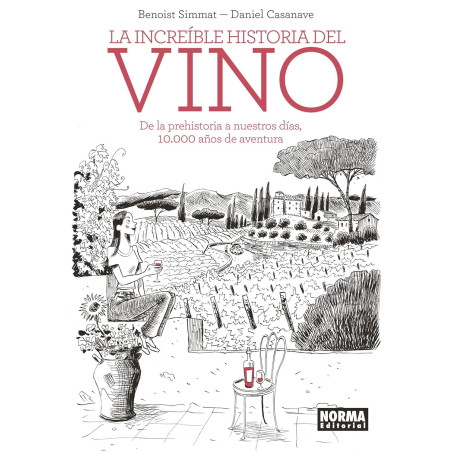 Benoist Simmat — Daniel Casanave

LA INCREÍBLE HISTORIA DEL
VINO

De la prehistoria a nuestros días,
10.000 años de aventura

NORMA
Editorial